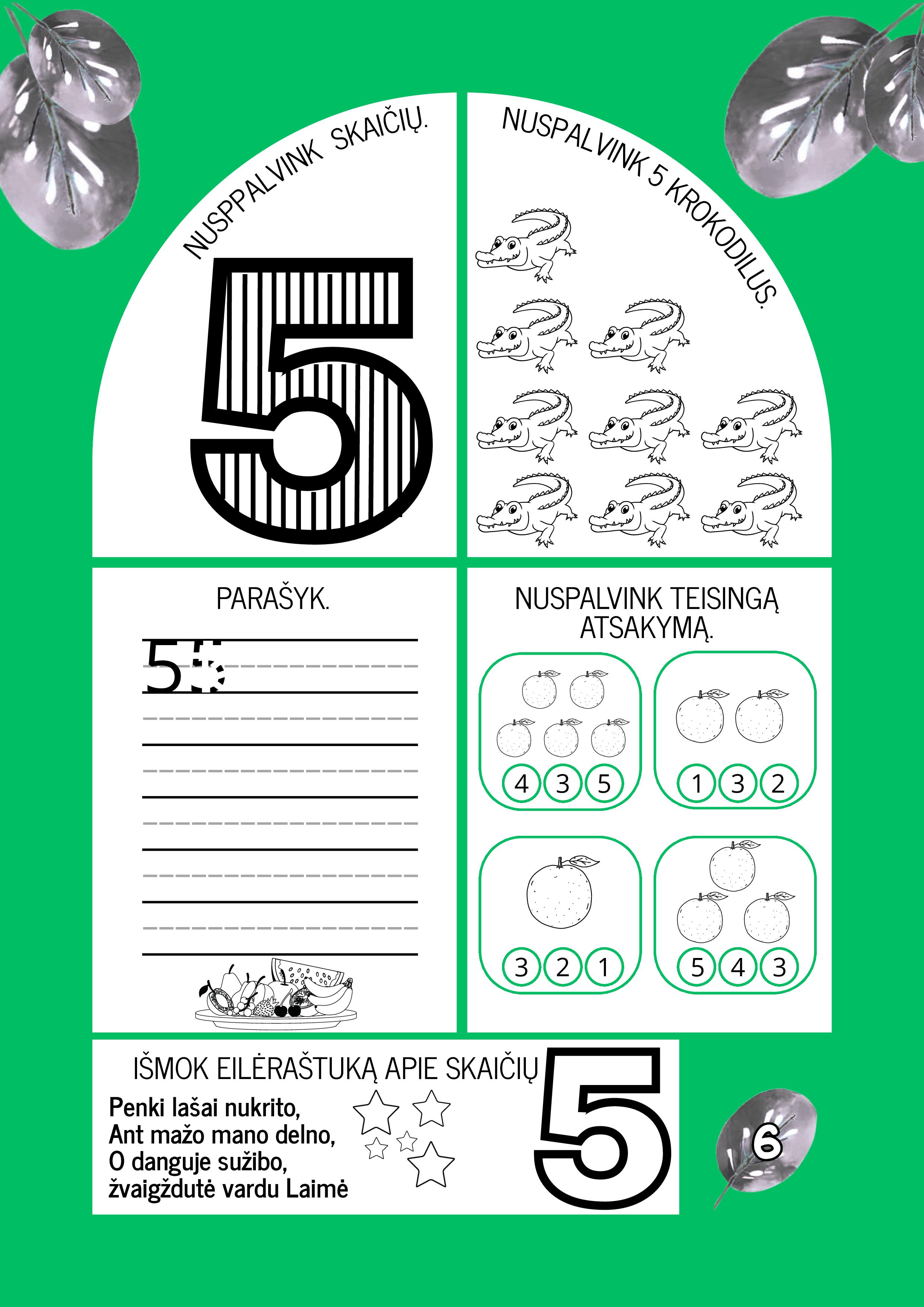 NUSPPALVINK SKAIČIŲ.

5

NUSPALVINK 5 KROKODILUS.

PARAŠYK.

5 5

NUSPALVINK TEISINGĄ ATSAKYMĄ.

4 3 5

1 3 2

3 2 1

5 4 3

IŠMOK EILĖRAŠTUKĄ APIE SKAIČIŲ 5

Penki lašai nukrito,
Ant mažo mano delno,
O danguje sužibo,
žvaigždutė vardu Laimė

6